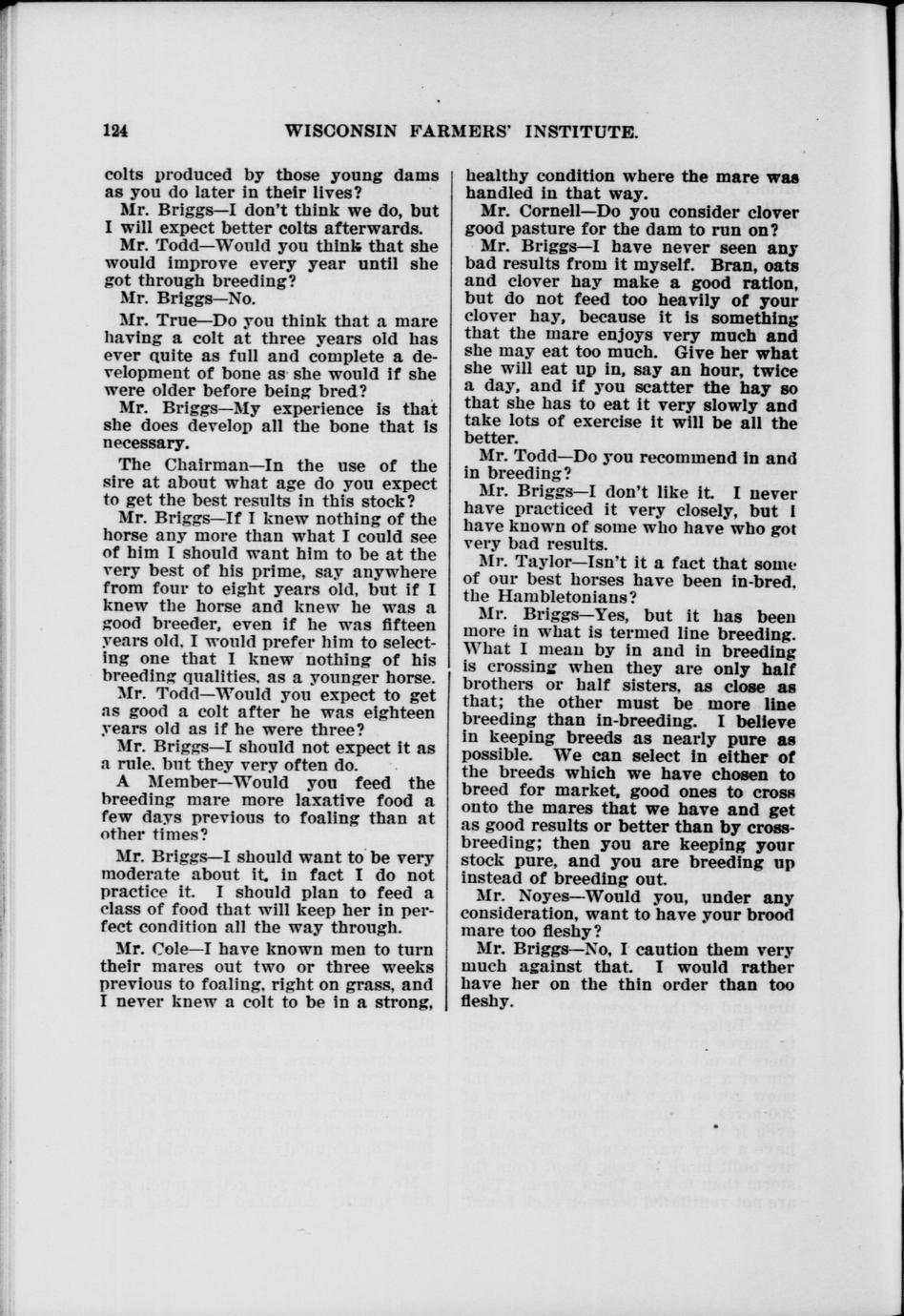 124 WISCONSIN FARMERS' INSTITUTE.

colts produced by those young dams as you do later in their lives?

Mr. Briggs—I don't think we do, but I will expect better colts afterwards.

Mr. Todd—Would you think that she would improve every year until she got through breeding?

Mr. Briggs—No.

Mr. True—Do you think that a mare having a colt at three years old has ever quite as full and complete a development of bone as she would if she were older before being bred?

Mr. Briggs—My experience is that she does develop all the bone that is necessary.

The Chairman—In the use of the sire at about what age do you expect to get the best results in this stock?

Mr. Briggs—If I knew nothing of the horse any more than what I could see of him I should want him to be at the very best of his prime, say anywhere from four to eight years old, but if I knew the horse and knew he was a good breeder, even if he was fifteen years old, I would prefer him to selecting one that I knew nothing of his breeding qualities, as a younger horse.

Mr. Todd—Would you expect to get as good a colt after he was eighteen years old as if he were three?

Mr. Briggs—I should not expect it as a rule, but they very often do.

A Member—Would you feed the breeding mare more laxative food a few days previous to foaling than at other times?

Mr. Briggs—I should want to be very moderate about it, in fact I do not practice it. I should plan to feed a class of food that will keep her in perfect condition all the way through.

Mr. Cole—I have known men to turn their mares out two or three weeks previous to foaling, right on grass, and I never knew a colt to be in a strong, healthy condition where the mare was handled in that way.

Mr. Cornell—Do you consider clover good pasture for the dam to run on?

Mr. Briggs—I have never seen any bad results from it myself. Bran, oats and clover hay make a good ration, but do not feed too heavily of your clover hay, because it is something that the mare enjoys very much and she may eat too much. Give her what she will eat up in, say an hour, twice a day, and if you scatter the hay so that she has to eat it very slowly and take lots of exercise it will be all the better.

Mr. Todd—Do you recommend in and in breeding?

Mr. Briggs—I don't like it. I never have practiced it very closely, but I have known of some who have who got very bad results.

Mr. Taylor—Isn't it a fact that some of our best horses have been in-bred, the Hambletonians?

Mr. Briggs—Yes, but it has been more in what is termed line breeding. What I mean by in and in breeding is crossing when they are only half brothers or half sisters, as close as that; the other must be more line breeding than in-breeding. I believe in keeping breeds as nearly pure as possible. We can select in either of the breeds which we have chosen to breed for market, good ones to cross onto the mares that we have and get as good results or better than by crossbreeding; then you are keeping your stock pure, and you are breeding up instead of breeding out.

Mr. Noyes—Would you, under any consideration, want to have your brood mare too fleshy?

Mr. Briggs—No, I caution them very much against that. I would rather have her on the thin order than too fleshy.